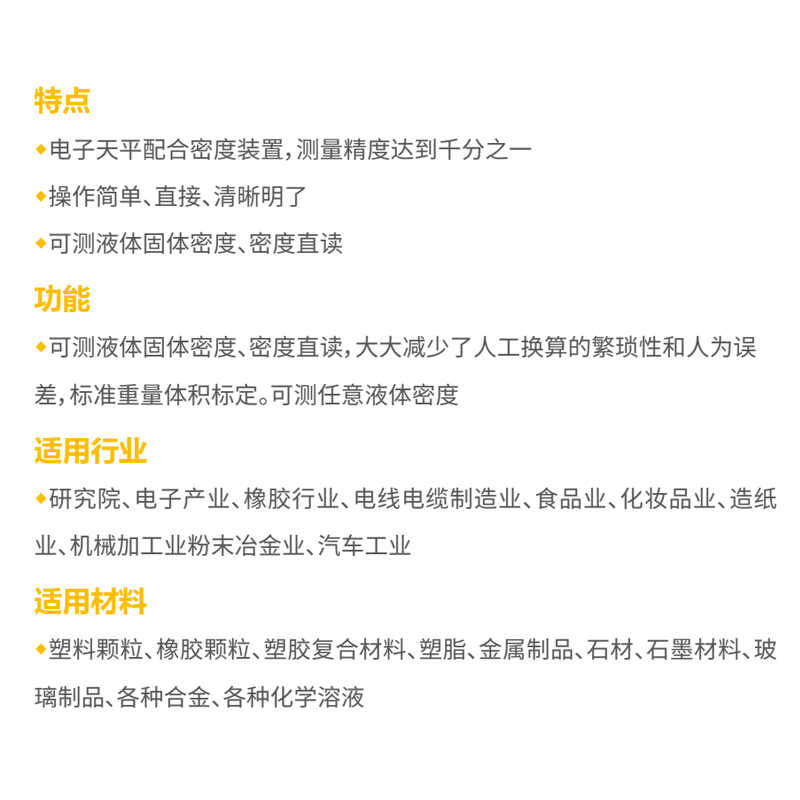 特点

◆电子天平配合密度装置,测量精度达到千分之一

◆操作简单、直接、清晰明了

◆可测液体固体密度、密度直读

功能

◆可测液体固体密度、密度直读,大大减少了人工换算的繁琐性和人为误差,标准重量体积标定。可测任意液体密度

适用行业

◆研究院、电子产业、橡胶行业、电线电缆制造业、食品业、化妆品业、造纸业、机械加工业粉末冶金业、汽车工业

适用材料

◆塑料颗粒、橡胶颗粒、塑胶复合材料、塑脂、金属制品、石材、石墨材料、玻璃制品、各种合金、各种化学溶液